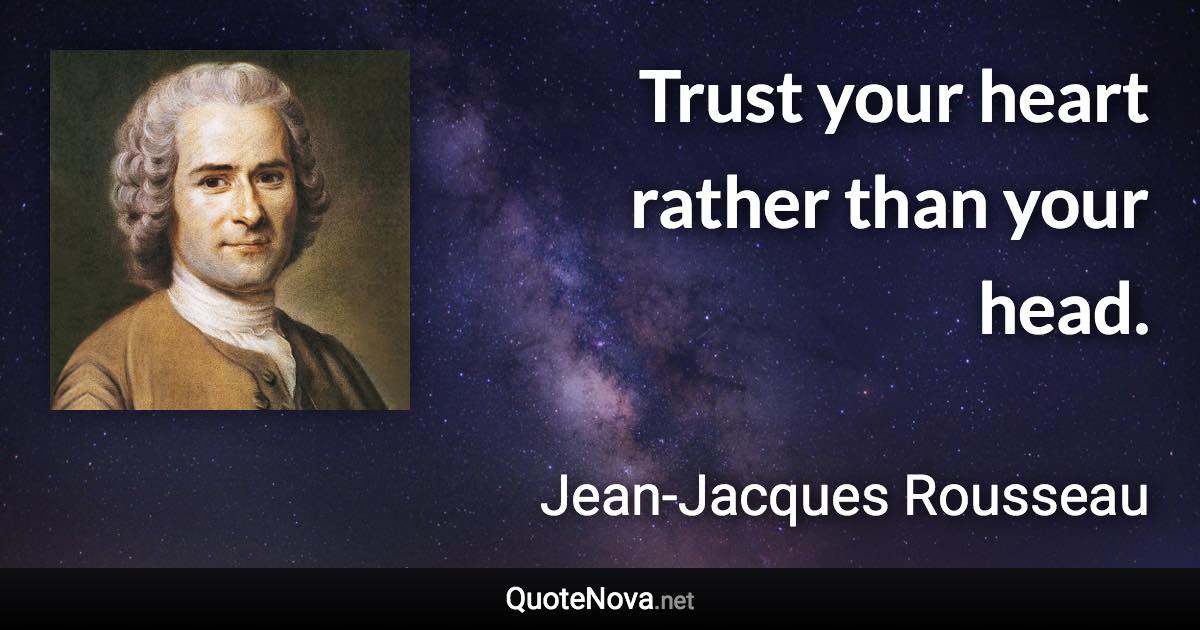 Trust your heart rather than your head.

Jean-Jacques Rousseau

QuoteNova.net